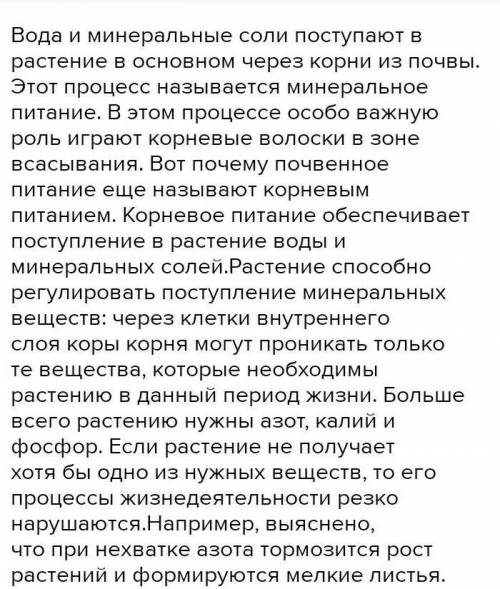 Вода и минеральные соли поступают в растение в основном через корни из почвы. Этот процесс называется минеральное питание. В этом процессе особо важную роль играют корневые волоски в зоне всасывания. Вот почему почвенное питание еще называют корневым питанием. Корневое питание обеспечивает поступление в растение воды и минеральных солей.Растение способно регулировать поступление минеральных веществ: через клетки внутреннего слоя коры корня могут проникать только те вещества, которые необходимы растению в данный период жизни. Больше всего растению нужны азот, калий и фосфор. Если растение не получает хотя бы одно из нужных веществ, то его процессы жизнедеятельности резко нарушаются.Например, выяснено, что при нехватке азота тормозится рост растений и формируются мелкие листья.